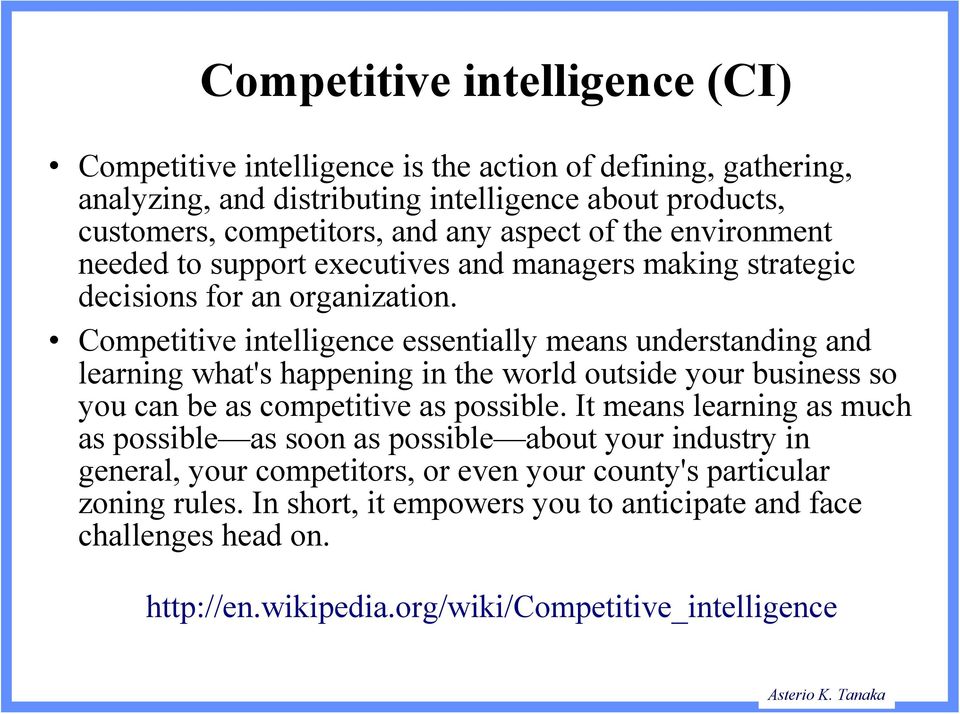 Competitive intelligence (CI)

• Competitive intelligence is the action of defining, gathering, analyzing, and distributing intelligence about products, customers, competitors, and any aspect of the environment needed to support executives and managers making strategic decisions for an organization.

• Competitive intelligence essentially means understanding and learning what's happening in the world outside your business so you can be as competitive as possible. It means learning as much as possible—as soon as possible—about your industry in general, your competitors, or even your county's particular zoning rules. In short, it empowers you to anticipate and face challenges head on.

http://en.wikipedia.org/wiki/Competitive_intelligence

Asterio K. Tanaka